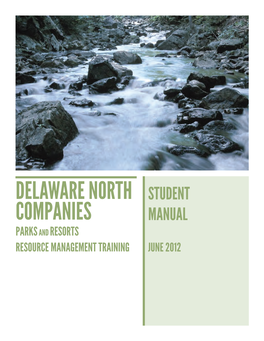 DELAWARE NORTH COMPANIES

PARKS AND RESORTS

RESOURCE MANAGEMENT TRAINING

STUDENT MANUAL

JUNE 2012